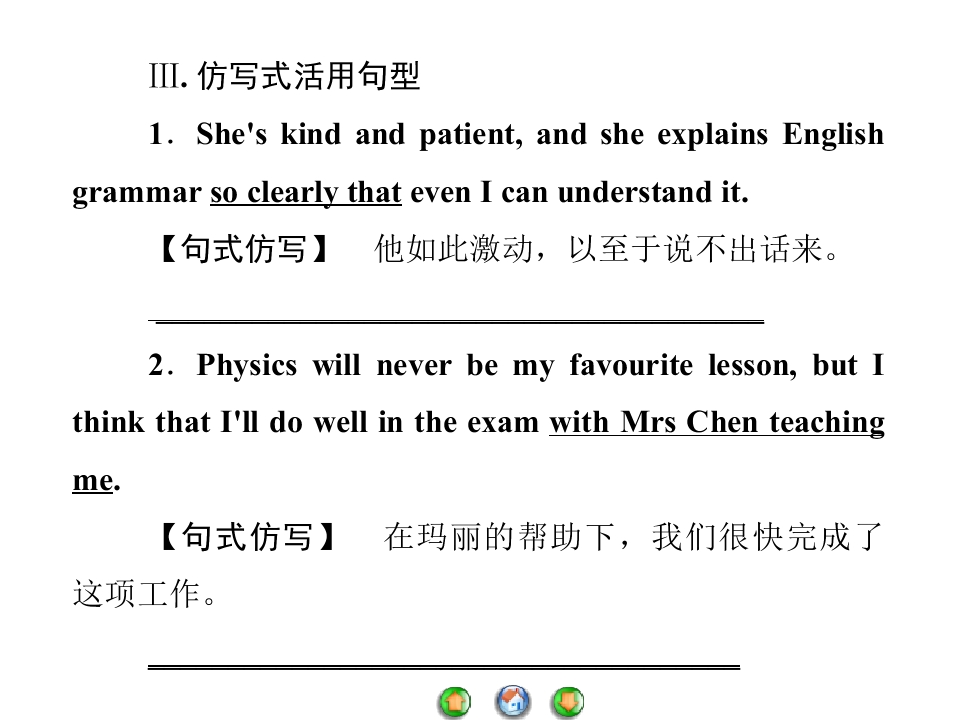 Ⅲ.仿写式活用句型

1．She's kind and patient, and she explains English grammar so clearly that even I can understand it.

【句式仿写】 他如此激动，以至于说不出话来。

____

2．Physics will never be my favourite lesson, but I think that I'll do well in the exam with Mrs Chen teaching me.

【句式仿写】 在玛丽的帮助下，我们很快完成了这项工作。

____